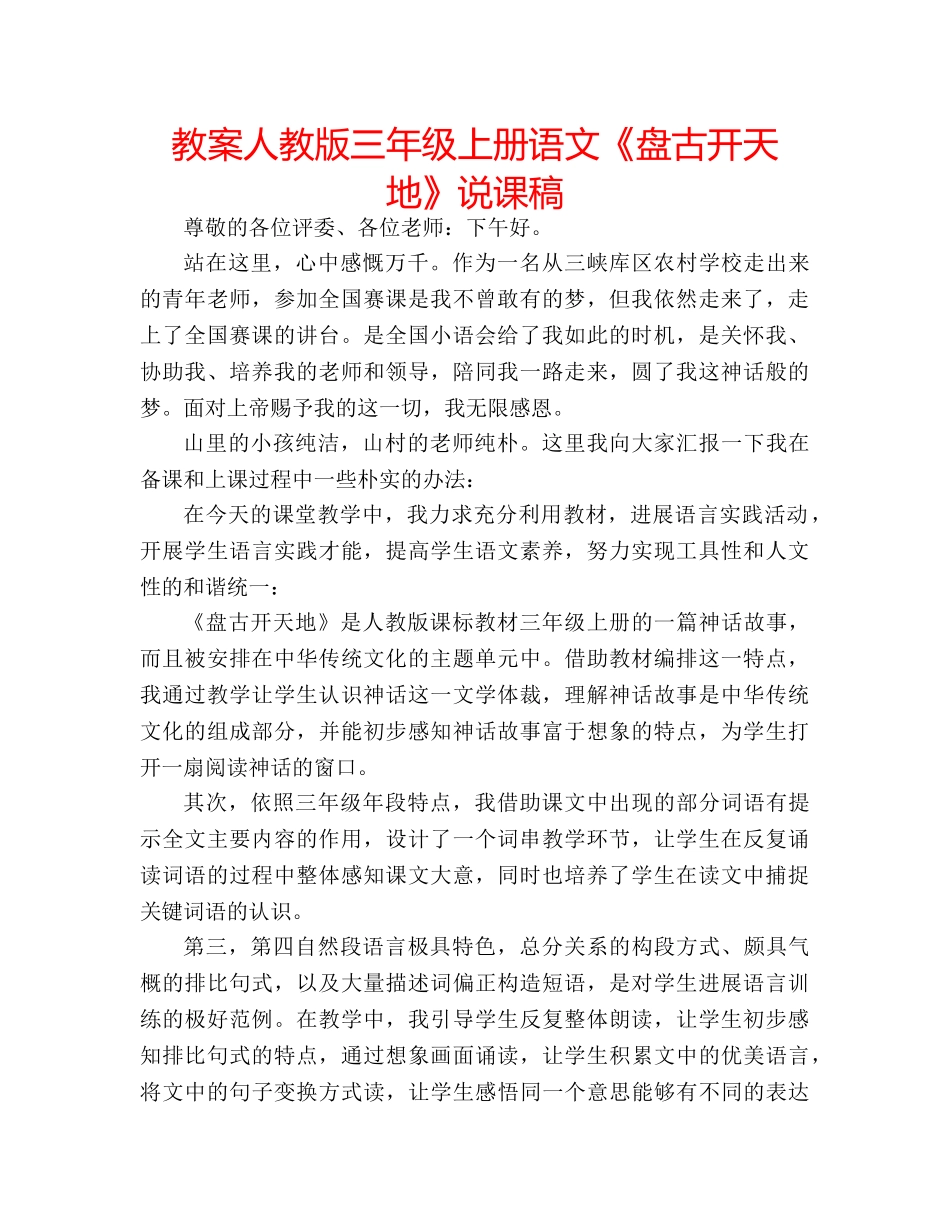 教案人教版三年级上册语文《盘古开天地》说课稿

尊敬的各位评委、各位老师：下午好。

站在这里，心中感慨万千。作为一名从三峡库区农村学校走出来的青年老师，参加全国赛课是我不曾敢有的梦，但我依然走来了，走上了全国赛课的讲台。是全国小语会给了我如此的时机，是关怀我、协助我、培养我的老师和领导，陪同我一路走来，圆了我这神话般的梦。面对上帝赐予我的这一切，我无限感恩。

山里的小孩纯洁，山村的老师纯朴。这里我向大家汇报一下我在备课和上课过程中一些朴实的办法：

在今天的课堂教学中，我力求充分利用教材，进展语言实践活动，开展学生语言实践才能，提高学生语文素养，努力实现工具性和人文性的和谐统一：

《盘古开天地》是人教版课标教材三年级上册的一篇神话故事，而且被安排在中华传统文化的主题单元中。借助教材编排这一特点，我通过教学让学生认识神话这一文学体裁，理解神话故事是中华传统文化的组成部分，并能初步感知神话故事富于想象的特点，为学生打开一扇阅读神话的窗口。

其次，依照三年级年段特点，我借助课文中出现的部分词语有提示全文主要内容的作用，设计了一个词串教学环节，让学生在反复诵读词语的过程中整体感知课文大意，同时也培养了学生在读文中捕捉关键词语的认识。

第三，第四自然段语言极具特色，总分关系的构段方式、颇具气概的排比句式，以及大量描述词偏正构造短语，是对学生进展语言训练的极好范例。在教学中，我引导学生反复整体朗读，让学生初步感知排比句式的特点，通过想象画面诵读，让学生积累文中的优美语言，将文中的句子变换方式读，让学生感悟同一个意思能够有不同的表达